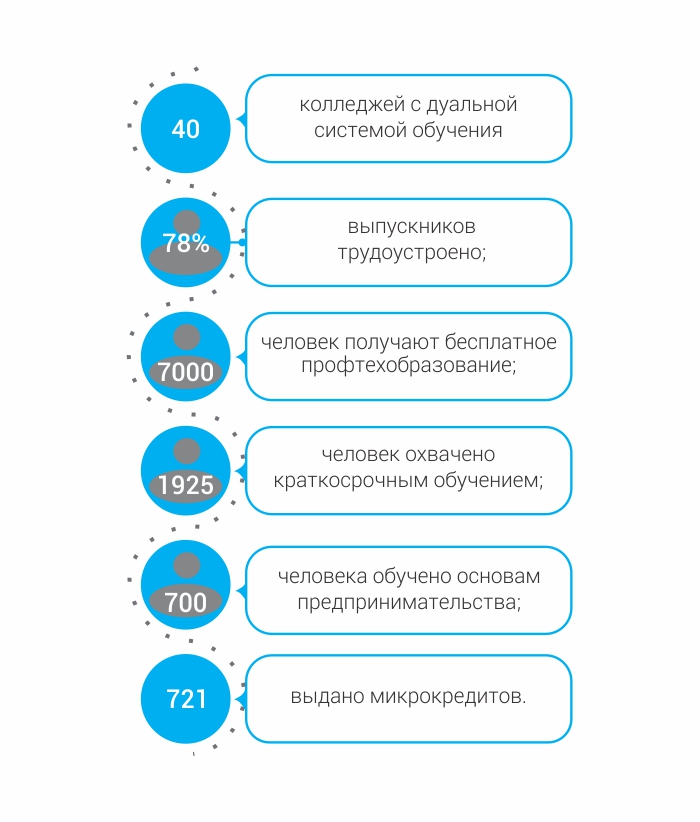 40

колледжей с дуальной системой обучения

78%

выпускников трудоустроено;

7000

человек получают бесплатное профтехобразование;

1925

человек охвачено краткосрочным обучением;

700

человека обучено основам предпринимательства;

721

выдано микрокредитов.